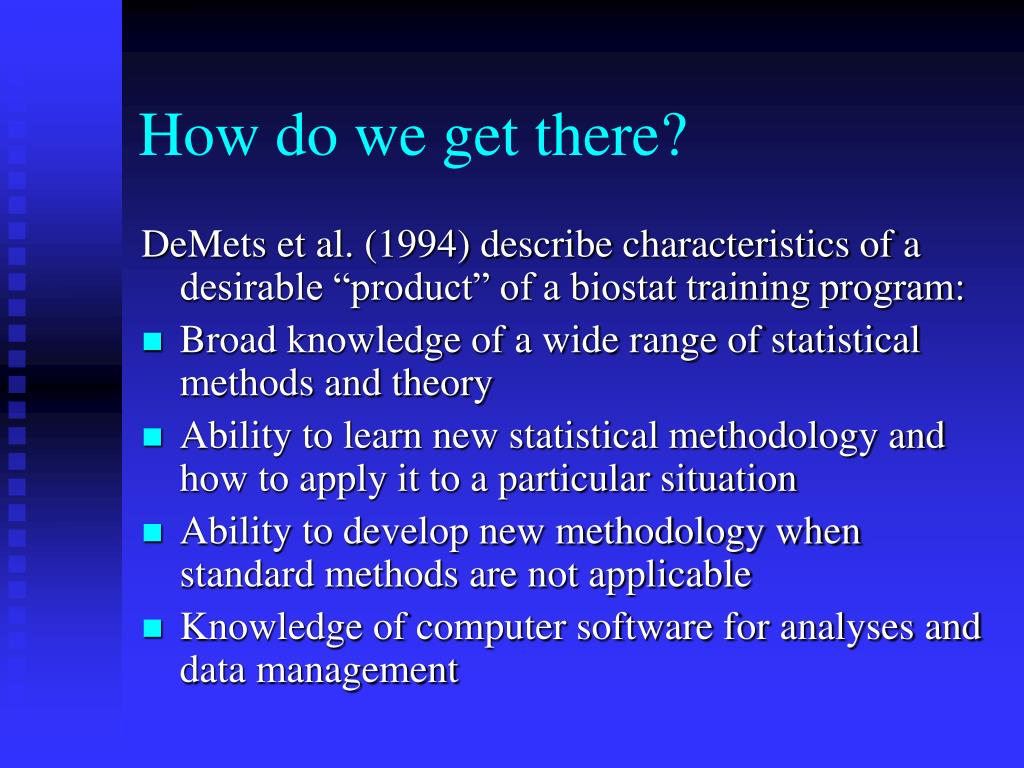 How do we get there?

DeMets et al. (1994) describe characteristics of a desirable “product” of a biostat training program:

- Broad knowledge of a wide range of statistical methods and theory
- Ability to learn new statistical methodology and how to apply it to a particular situation
- Ability to develop new methodology when standard methods are not applicable
- Knowledge of computer software for analyses and data management